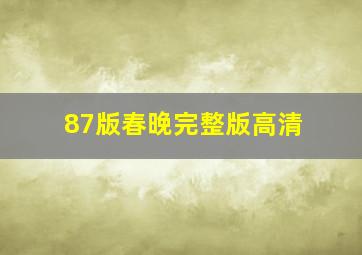 87版春晚完整版高清